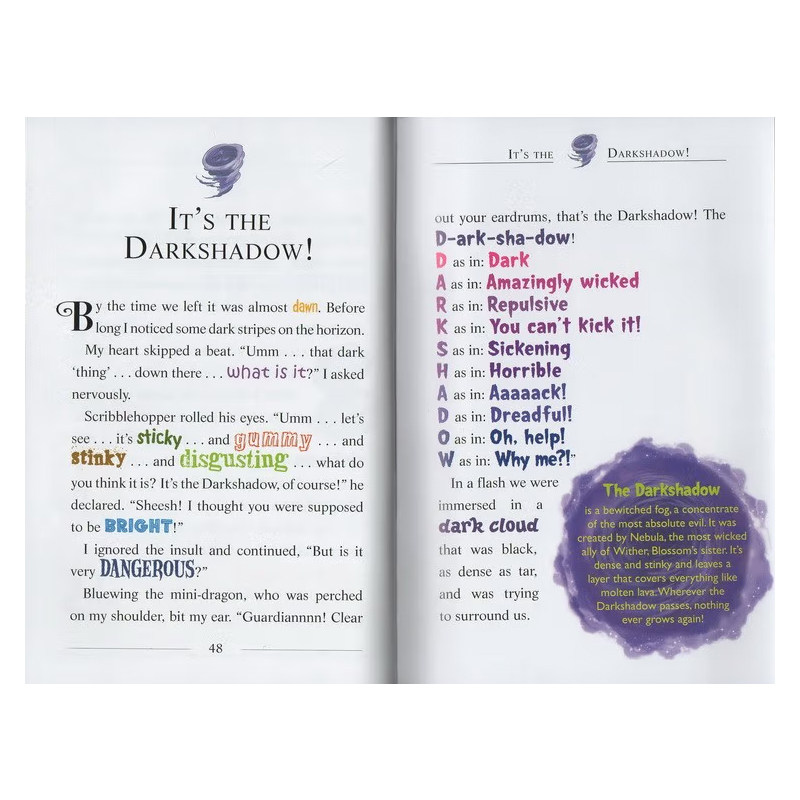 IT'S THE DARKSHADOW!

By the time we left it was almost dawn. Before long I noticed some dark stripes on the horizon.

My heart skipped a beat. "Umm . . . that dark 'thing' . . . down there . . . what is it?" I asked nervously.

Scribblehopper rolled his eyes. "Umm . . . let's see . . . it's sticky . . . and gummy . . . and stinky . . . and disgusting . . . what do you think it is? It's the Darkshadow, of course!" he declared. "Sheesh! I thought you were supposed to be BRIGHT!"

I ignored the insult and continued, "But is it very DANGEROUS?"

Bluewing the mini-dragon, who was perched on my shoulder, bit my ear. "Guardiannnn! Clear

48

IT'S THE DARKSHADOW!

out your eardrums, that's the Darkshadow! The D-ark-sha-dow!
D as in: Dark
A as in: Amazingly wicked
R as in: Repulsive
K as in: You can't kick it!
S as in: Sickening
H as in: Horrible
A as in: Aaaaack!
D as in: Dreadful!
O as in: Oh, help!
W as in: Why me?!"

In a flash we were immersed in a dark cloud that was black, as dense as tar, and was trying to surround us.

The Darkshadow
is a bewitched fog, a concentrate of the most absolute evil. It was created by Nebula, the most wicked ally of Wither, Blossom's sister. It's dense and stinky and leaves a layer that covers everything like molten lava. Wherever the Darkshadow passes, nothing ever grows again!